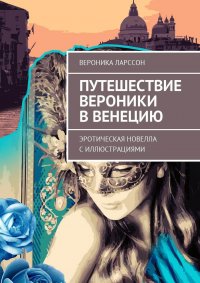 ВЕРОНИКА ЛАРССОН

ПУТЕШЕСТВИЕ ВЕРОНИКИ В ВЕНЕЦИЮ

ЭРОТИЧЕСКАЯ НОВЕЛЛА С ИЛЛЮСТРАЦИЯМИ